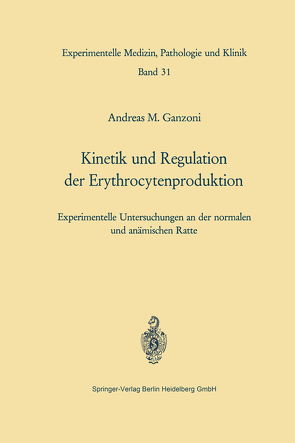 Experimentelle Medizin, Pathologie und Klinik
Band 31

Andreas M. Ganzoni

Kinetik und Regulation der Erythrocytenproduktion

Experimentelle Untersuchungen an der normalen und anämischen Ratte

Springer-Verlag Berlin Heidelberg GmbH